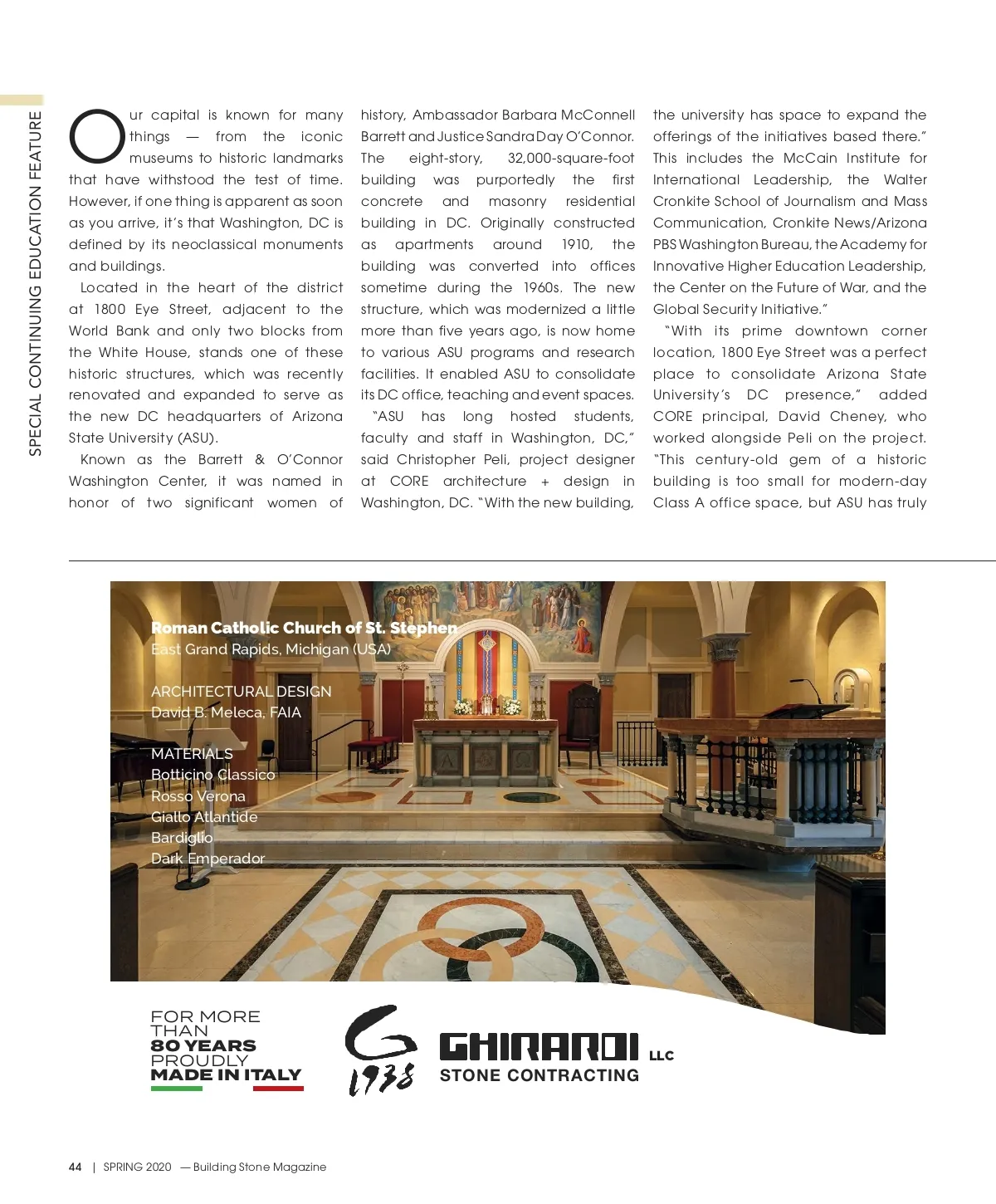 SPECIAL CONTINUING EDUCATION FEATURE

Our capital is known for many things — from the iconic museums to historic landmarks that have withstood the test of time. However, if one thing is apparent as soon as you arrive, it's that Washington, DC is defined by its neoclassical monuments and buildings.

Located in the heart of the district at 1800 Eye Street, adjacent to the World Bank and only two blocks from the White House, stands one of these historic structures, which was recently renovated and expanded to serve as the new DC headquarters of Arizona State University (ASU).

Known as the Barrett & O'Connor Washington Center, it was named in honor of two significant women of history, Ambassador Barbara McConnell Barrett and Justice Sandra Day O'Connor. The eight-story, 32,000-square-foot building was purportedly the first concrete and masonry residential building in DC. Originally constructed as apartments around 1910, the building was converted into offices sometime during the 1960s. The new structure, which was modernized a little more than five years ago, is now home to various ASU programs and research facilities. It enabled ASU to consolidate its DC office, teaching and event spaces.

"ASU has long hosted students, faculty and staff in Washington, DC," said Christopher Peli, project designer at CORE architecture + design in Washington, DC. "With the new building, the university has space to expand the offerings of the initiatives based there." This includes the McCain Institute for International Leadership, the Walter Cronkite School of Journalism and Mass Communication, Cronkite News/Arizona PBS Washington Bureau, the Academy for Innovative Higher Education Leadership, the Center on the Future of War, and the Global Security Initiative."

"With its prime downtown corner location, 1800 Eye Street was a perfect place to consolidate Arizona State University's DC presence," added CORE principal, David Cheney, who worked alongside Peli on the project. "This century-old gem of a historic building is too small for modern-day Class A office space, but ASU has truly

Roman Catholic Church of St. Stephen
East Grand Rapids, Michigan (USA)

ARCHITECTURAL DESIGN
David B. Meleca, FAIA

MATERIALS
Botticino Classico
Rosso Verona
Giallo Atlantide
Bardiglio
Dark Emperador

FOR MORE THAN
80 YEARS
PROUDLY
MADE IN ITALY

G
1938

GHIRARDI LLC
STONE CONTRACTING

44 | SPRING 2020 — Building Stone Magazine